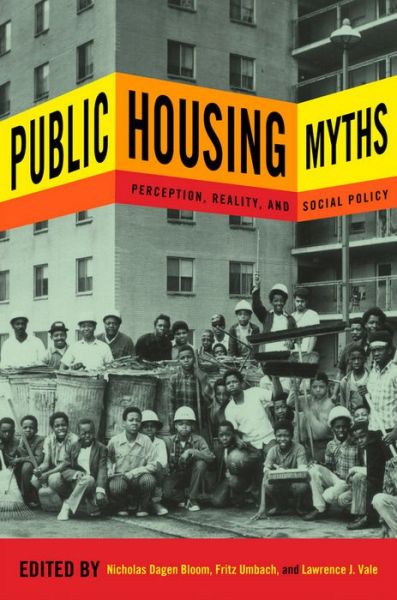 PUBLIC HOUSING MYTHS

PERCEPTION, REALITY, AND SOCIAL POLICY

EDITED BY Nicholas Dagen Bloom, Fritz Umbach, and Lawrence J. Vale